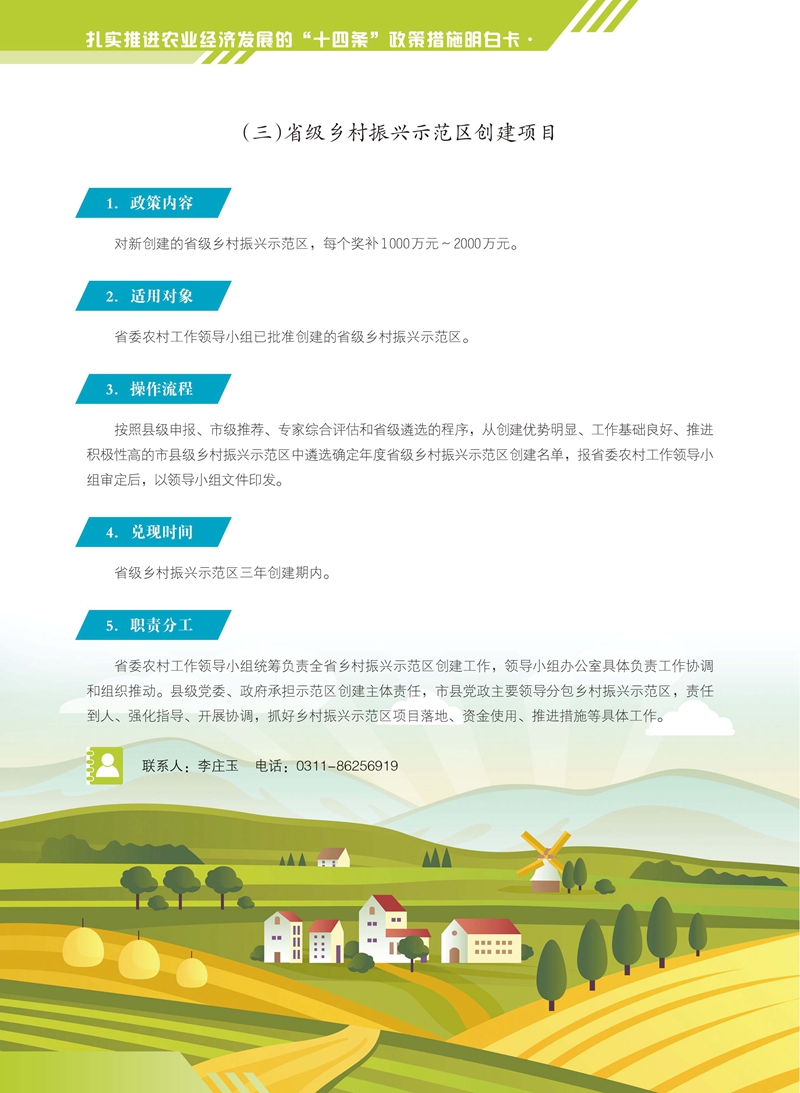 扎实推进农业经济发展的“十四条”政策措施明白卡·

(三)省级乡村振兴示范区创建项目

1. 政策内容

对新创建的省级乡村振兴示范区，每个奖补1000万元～2000万元。

2. 适用对象

省委农村工作领导小组已批准创建的省级乡村振兴示范区。

3. 操作流程

按照县级申报、市级推荐、专家综合评估和省级遴选的程序，从创建优势明显、工作基础良好、推进积极性高的市县级乡村振兴示范区中遴选确定年度省级乡村振兴示范区创建名单，报省委农村工作领导小组审定后，以领导小组文件印发。

4. 兑现时间

省级乡村振兴示范区三年创建期内。

5. 职责分工

省委农村工作领导小组统筹负责全省乡村振兴示范区创建工作，领导小组办公室具体负责工作协调和组织推动。县级党委、政府承担示范区创建主体责任，市县党政主要领导分包乡村振兴示范区，责任到人、强化指导、开展协调，抓好乡村振兴示范区项目落地、资金使用、推进措施等具体工作。

联系人：李庄玉 电话：0311-86256919